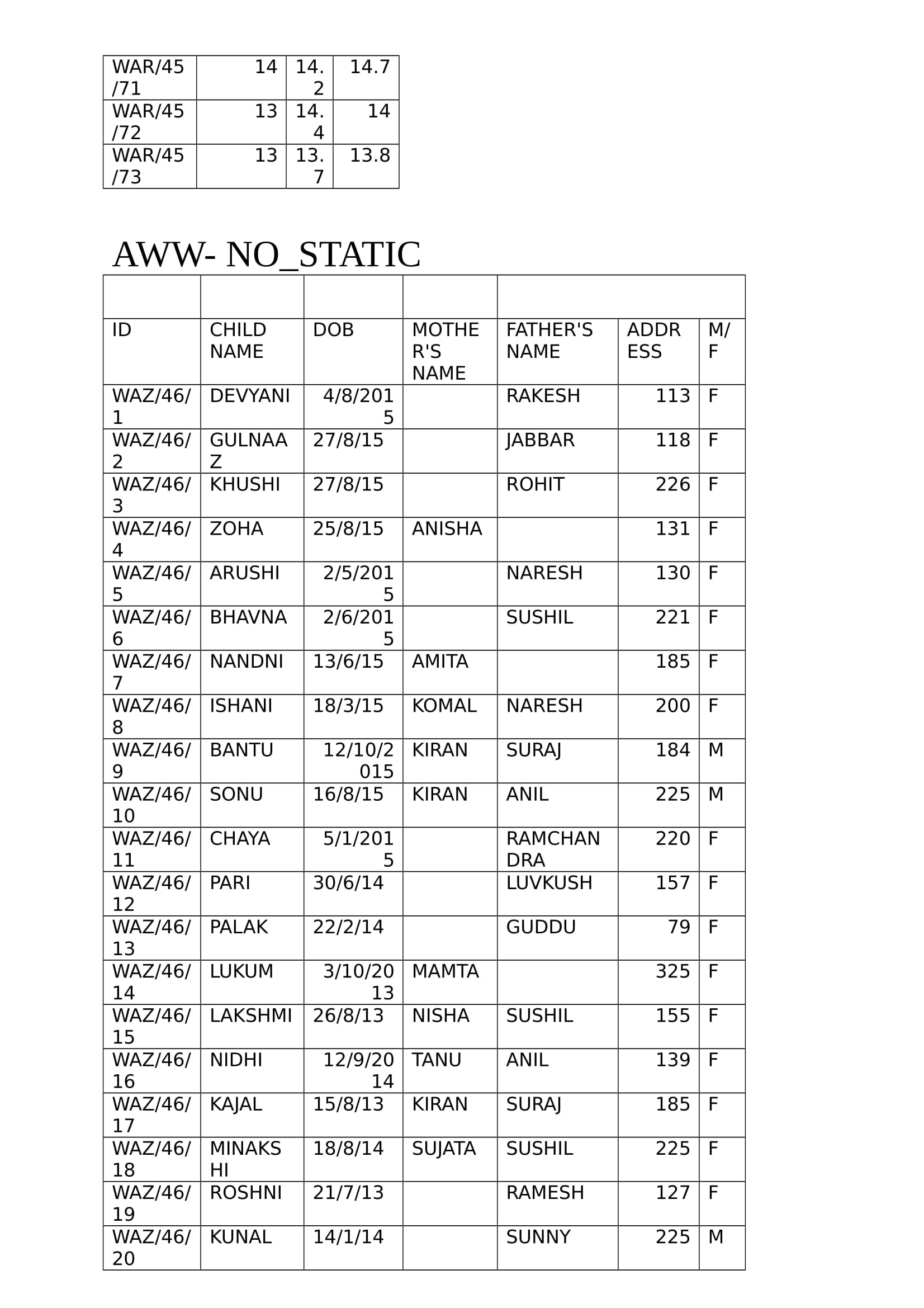 | | | | |
|---|---|---|---|
| WAR/45/71 | 14 | 14.2 | 14.7 |
| WAR/45/72 | 13 | 14.4 | 14 |
| WAR/45/73 | 13 | 13.7 | 13.8 |

AWW- NO_STATIC

| | | | | | | |
|---|---|---|---|---|---|---|
| ID | CHILD NAME | DOB | MOTHER'S NAME | FATHER'S NAME | ADDRESS | M/F |
| WAZ/46/1 | DEVYANI | 4/8/2015 | | RAKESH | 113 | F |
| WAZ/46/2 | GULNAAZ | 27/8/15 | | JABBAR | 118 | F |
| WAZ/46/3 | KHUSHI | 27/8/15 | | ROHIT | 226 | F |
| WAZ/46/4 | ZOHA | 25/8/15 | ANISHA | | 131 | F |
| WAZ/46/5 | ARUSHI | 2/5/2015 | | NARESH | 130 | F |
| WAZ/46/6 | BHAVNA | 2/6/2015 | | SUSHIL | 221 | F |
| WAZ/46/7 | NANDNI | 13/6/15 | AMITA | | 185 | F |
| WAZ/46/8 | ISHANI | 18/3/15 | KOMAL | NARESH | 200 | F |
| WAZ/46/9 | BANTU | 12/10/2015 | KIRAN | SURAJ | 184 | M |
| WAZ/46/10 | SONU | 16/8/15 | KIRAN | ANIL | 225 | M |
| WAZ/46/11 | CHAYA | 5/1/2015 | | RAMCHANDRA | 220 | F |
| WAZ/46/12 | PARI | 30/6/14 | | LUVKUSH | 157 | F |
| WAZ/46/13 | PALAK | 22/2/14 | | GUDDU | 79 | F |
| WAZ/46/14 | LUKUM | 3/10/2013 | MAMTA | | 325 | F |
| WAZ/46/15 | LAKSHMI | 26/8/13 | NISHA | SUSHIL | 155 | F |
| WAZ/46/16 | NIDHI | 12/9/2014 | TANU | ANIL | 139 | F |
| WAZ/46/17 | KAJAL | 15/8/13 | KIRAN | SURAJ | 185 | F |
| WAZ/46/18 | MINAKSHI | 18/8/14 | SUJATA | SUSHIL | 225 | F |
| WAZ/46/19 | ROSHNI | 21/7/13 | | RAMESH | 127 | F |
| WAZ/46/20 | KUNAL | 14/1/14 | | SUNNY | 225 | M |